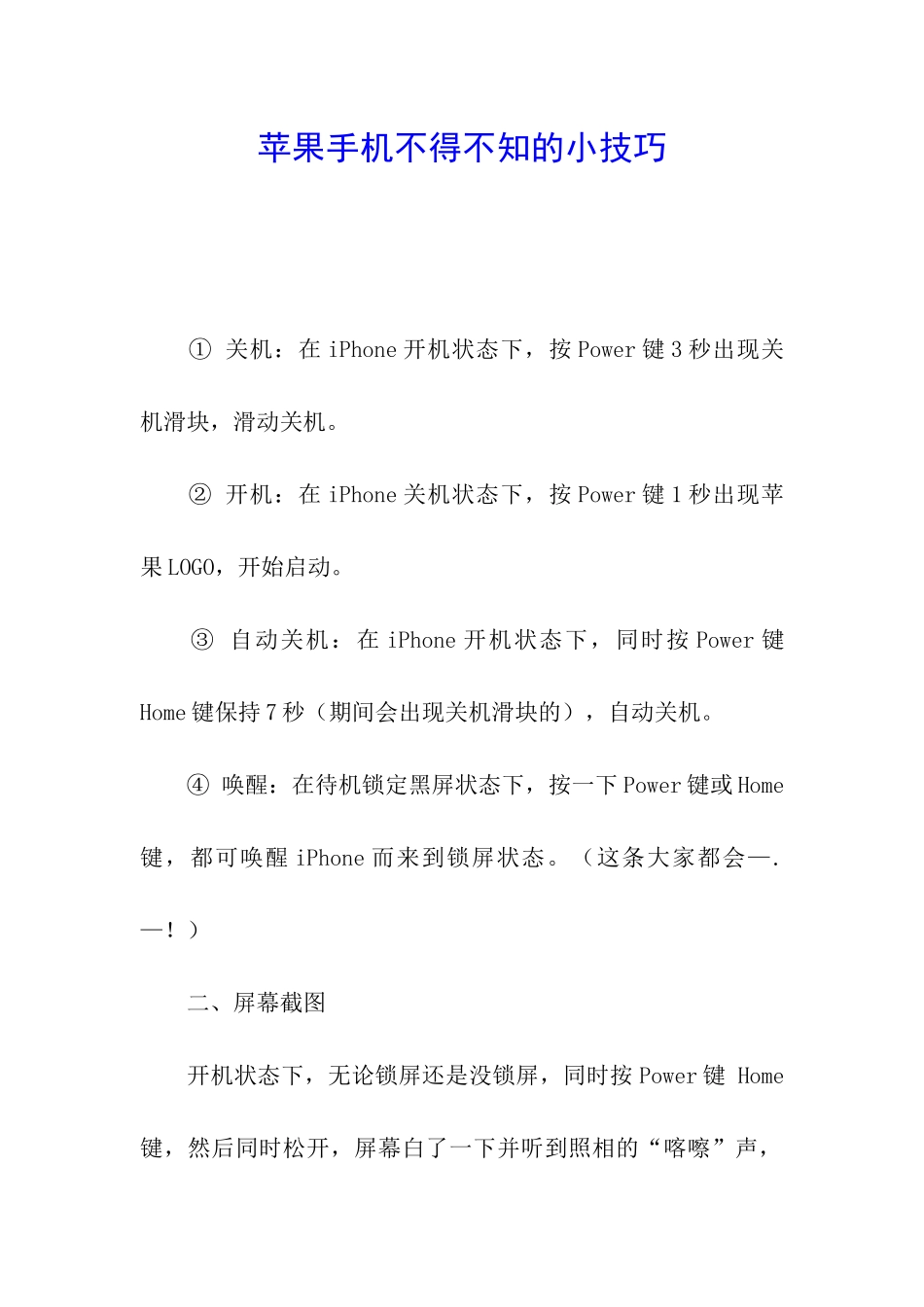 苹果手机不得不知的小技巧

① 关机：在 iPhone 开机状态下，按 Power 键 3 秒出现关机滑块，滑动关机。

② 开机：在 iPhone 关机状态下，按 Power 键 1 秒出现苹果 LOGO，开始启动。

③ 自动关机：在 iPhone 开机状态下，同时按 Power 键 Home 键保持 7 秒（期间会出现关机滑块的），自动关机。

④ 唤醒：在待机锁定黑屏状态下，按一下 Power 键或 Home 键，都可唤醒 iPhone 而来到锁屏状态。（这条大家都会—.—！）

二、屏幕截图

开机状态下，无论锁屏还是没锁屏，同时按 Power 键 Home 键，然后同时松开，屏幕白了一下并听到照相的“喀嚓”声，